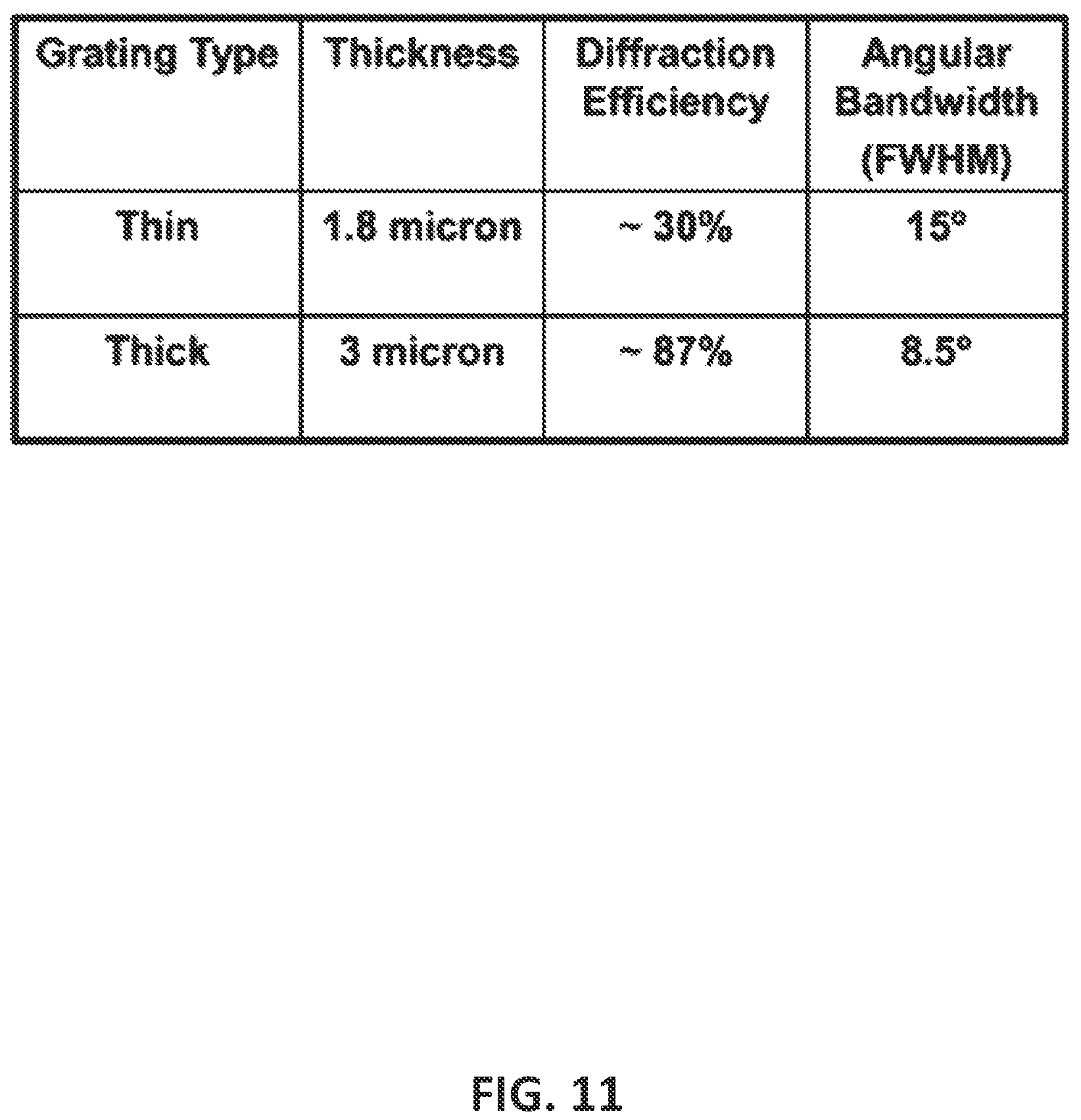 | Grating Type | Thickness | Diffraction Efficiency | Angular Bandwidth (FWHM) |
|---|---|---|---|
| Thin | 1.8 micron | ~ 30% | 15° |
| Thick | 3 micron | ~ 87% | 8.5° |

FIG. 11